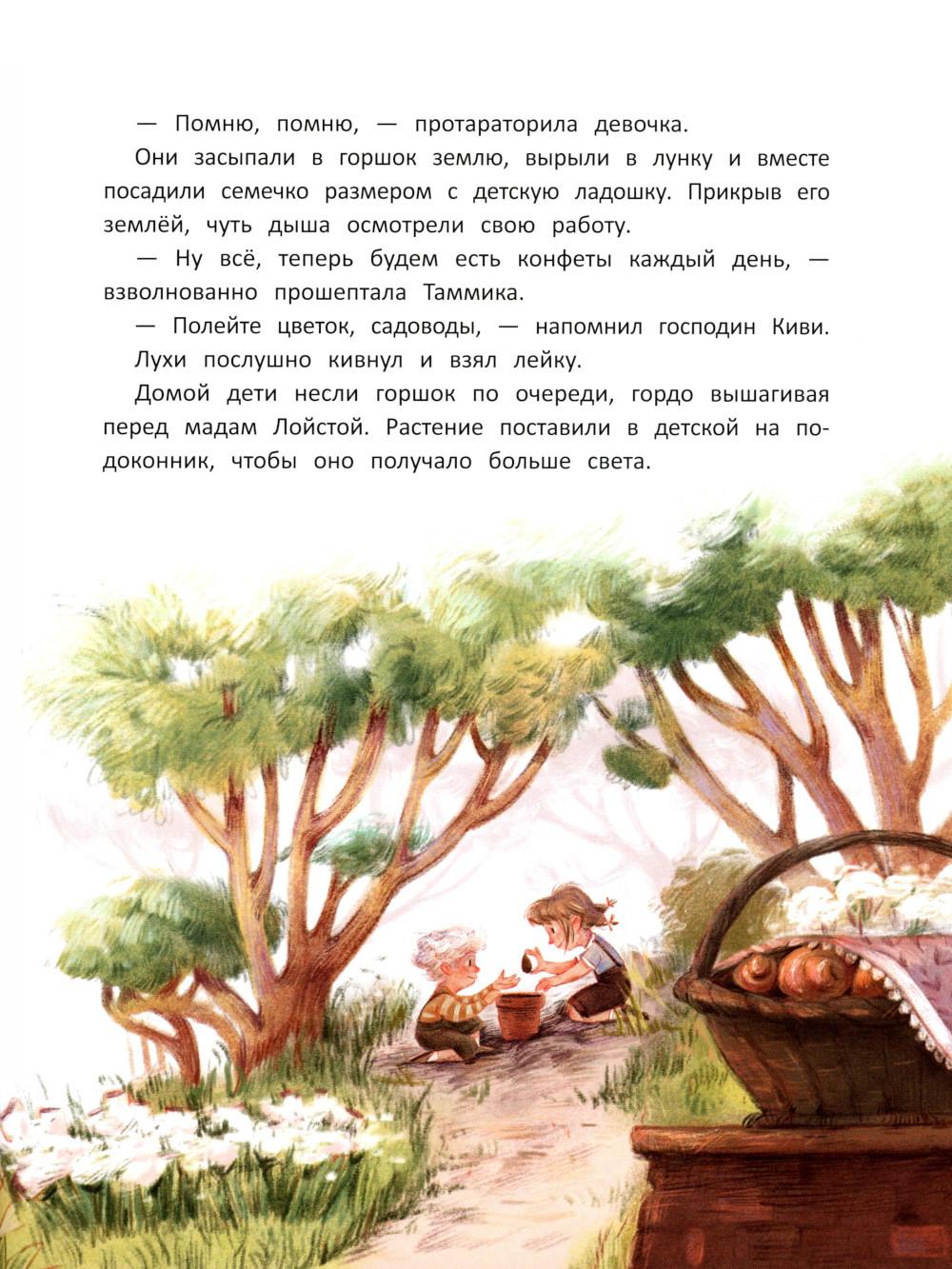 — Помню, помню, — протараторила девочка.

Они засыпали в горшок землю, вырыли в лунку и вместе посадили семечко размером с детскую ладошку. Прикрыв его землёй, чуть дыша осмотрели свою работу.

— Ну всё, теперь будем есть конфеты каждый день, — взволнованно прошептала Таммика.

— Полейте цветок, садоводы, — напомнил господин Киви.

Лухи послушно кивнул и взял лейку.

Домой дети несли горшок по очереди, гордо вышагивая перед мадам Лойстой. Растение поставили в детской на подоконник, чтобы оно получало больше света.